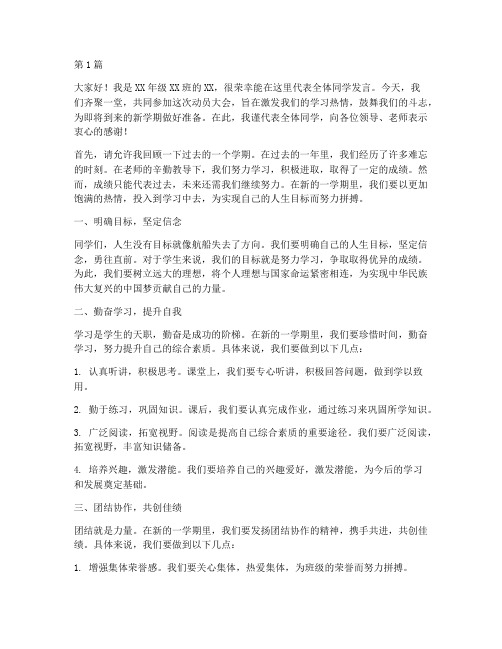 第1篇

大家好！我是XX年级XX班的XX，很荣幸能在这里代表全体同学发言。今天，我们齐聚一堂，共同参加这次动员大会，旨在激发我们的学习热情，鼓舞我们的斗志，为即将到来的新学期做好准备。在此，我谨代表全体同学，向各位领导、老师表示衷心的感谢！

首先，请允许我回顾一下过去的一个学期。在过去的一年里，我们经历了许多难忘的时刻。在老师的辛勤教导下，我们努力学习，积极进取，取得了一定的成绩。然而，成绩只能代表过去，未来还需我们继续努力。在新的一学期里，我们要以更加饱满的热情，投入到学习中去，为实现自己的人生目标而努力拼搏。

一、明确目标，坚定信念

同学们，人生没有目标就像航船失去了方向。我们要明确自己的人生目标，坚定信念，勇往直前。对于学生来说，我们的目标就是努力学习，争取取得优异的成绩。为此，我们要树立远大的理想，将个人理想与国家命运紧密相连，为实现中华民族伟大复兴的中国梦贡献自己的力量。

二、勤奋学习，提升自我

学习是学生的天职，勤奋是成功的阶梯。在新的一学期里，我们要珍惜时间，勤奋学习，努力提升自己的综合素质。具体来说，我们要做到以下几点：

1. 认真听讲，积极思考。课堂上，我们要专心听讲，积极回答问题，做到学以致用。

2. 勤于练习，巩固知识。课后，我们要认真完成作业，通过练习来巩固所学知识。

3. 广泛阅读，拓宽视野。阅读是提高自己综合素质的重要途径。我们要广泛阅读，拓宽视野，丰富知识储备。

4. 培养兴趣，激发潜能。我们要培养自己的兴趣爱好，激发潜能，为今后的学习和发展奠定基础。

三、团结协作，共创佳绩

团结就是力量。在新的一学期里，我们要发扬团结协作的精神，携手共进，共创佳绩。具体来说，我们要做到以下几点：

1. 增强集体荣誉感。我们要关心集体，热爱集体，为班级的荣誉而努力拼搏。